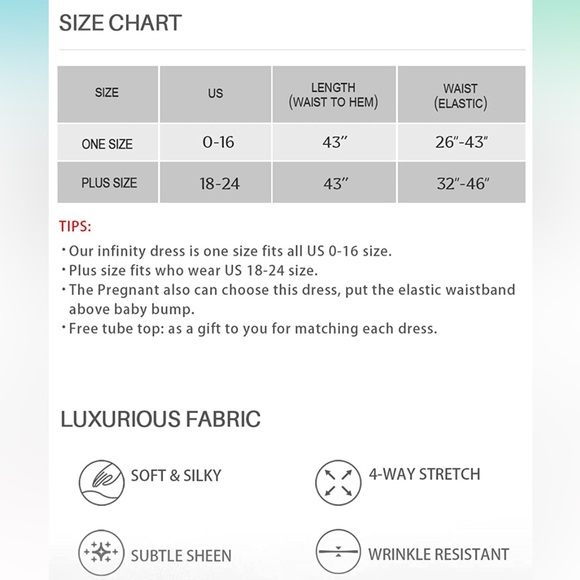 SIZE CHART

| SIZE | US | LENGTH (WAIST TO HEM) | WAIST (ELASTIC) |
|---|---|---|---|
| ONE SIZE | 0-16 | 43″ | 26″-43″ |
| PLUS SIZE | 18-24 | 43″ | 32″-46″ |

TIPS:

· Our infinity dress is one size fits all US 0-16 size.
· Plus size fits who wear US 18-24 size.
· The Pregnant also can choose this dress, put the elastic waistband above baby bump.
· Free tube top: as a gift to you for matching each dress.

LUXURIOUS FABRIC

SOFT & SILKY

4-WAY STRETCH

SUBTLE SHEEN

WRINKLE RESISTANT